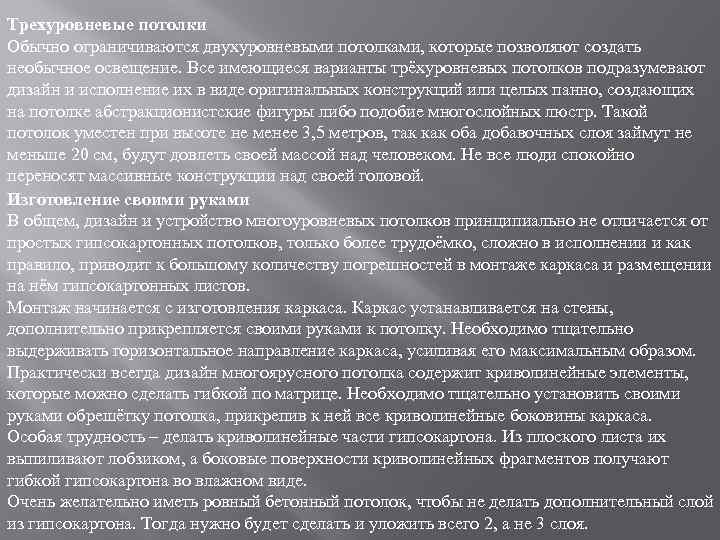 Трехуровневые потолки
Обычно ограничиваются двухуровневыми потолками, которые позволяют создать необычное освещение. Все имеющиеся варианты трёхуровневых потолков подразумевают дизайн и исполнение их в виде оригинальных конструкций или целых панно, создающих на потолке абстракционистские фигуры либо подобие многослойных люстр. Такой потолок уместен при высоте не менее 3,5 метров, так как оба добавочных слоя займут не меньше 20 см, будут довлеть своей массой над человеком. Не все люди спокойно переносят массивные конструкции над своей головой.

Изготовление своими руками
В общем, дизайн и устройство многоуровневых потолков принципиально не отличается от простых гипсокартонных потолков, только более трудоёмко, сложно в исполнении и как правило, приводит к большому количеству погрешностей в монтаже каркаса и размещении на нём гипсокартонных листов.
Монтаж начинается с изготовления каркаса. Каркас устанавливается на стены, дополнительно прикрепляется своими руками к потолку. Необходимо тщательно выдерживать горизонтальное направление каркаса, усиливая его максимальным образом. Практически всегда дизайн многоярусного потолка содержит криволинейные элементы, которые можно сделать гибкой по матрице. Необходимо тщательно установить своими руками обрешётку потолка, прикрепив к ней все криволинейные боковины каркаса. Особая трудность – делать криволинейные части гипсокартона. Из плоского листа их выпиливают лобзиком, а боковые поверхности криволинейных фрагментов получают гибкой гипсокартона во влажном виде.
Очень желательно иметь ровный бетонный потолок, чтобы не делать дополнительный слой из гипсокартона. Тогда нужно будет сделать и уложить всего 2, а не 3 слоя.